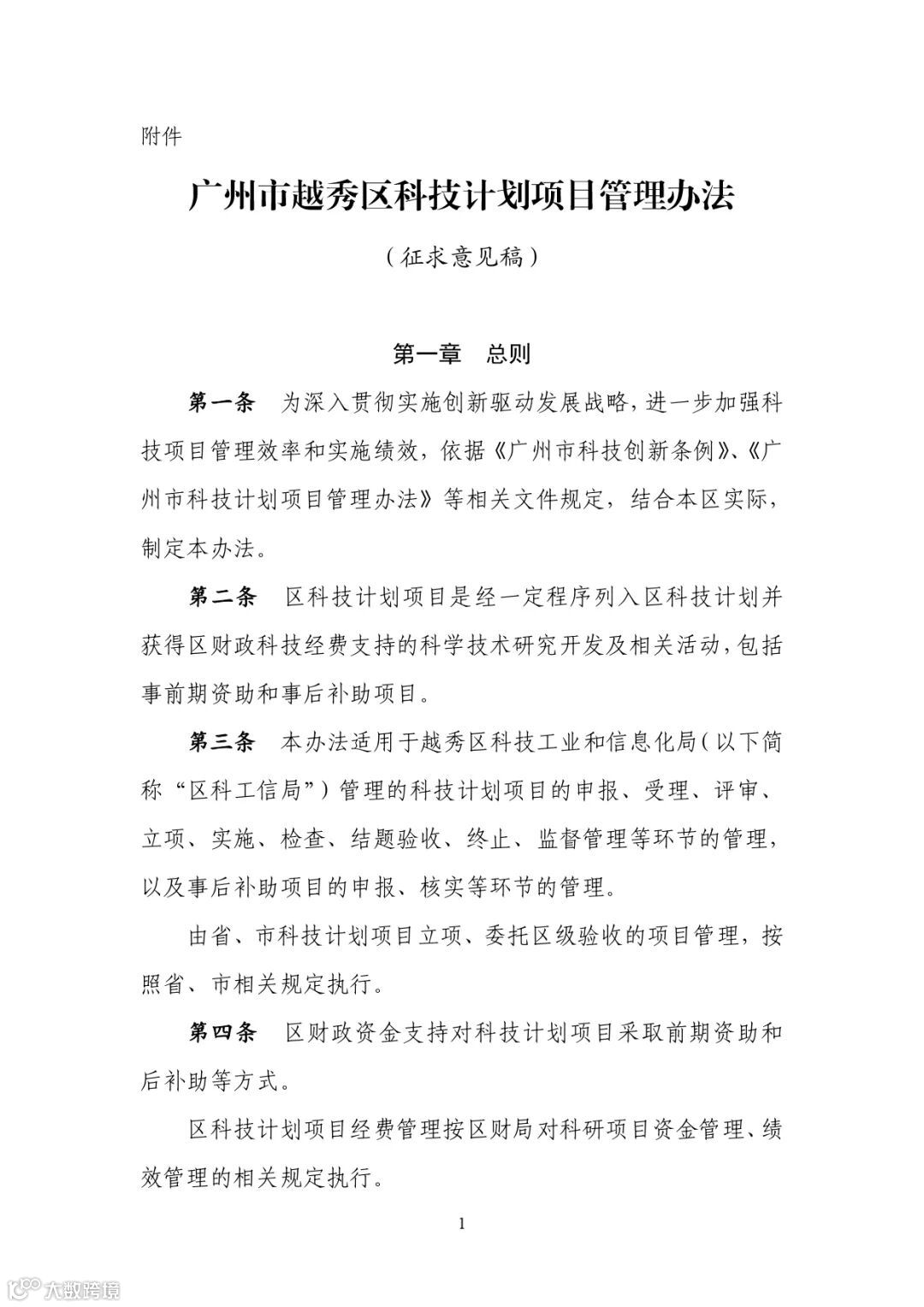 附件

广州市越秀区科技计划项目管理办法

（征求意见稿）

第一章　总则

第一条　为深入贯彻实施创新驱动发展战略，进一步加强科技项目管理效率和实施绩效，依据《广州市科技创新条例》、《广州市科技计划项目管理办法》等相关文件规定，结合本区实际，制定本办法。

第二条　区科技计划项目是经一定程序列入区科技计划并获得区财政科技经费支持的科学技术研究开发及相关活动，包括事前期资助和事后补助项目。

第三条　本办法适用于越秀区科技工业和信息化局（以下简称“区科工信局”）管理的科技计划项目的申报、受理、评审、立项、实施、检查、结题验收、终止、监督管理等环节的管理，以及事后补助项目的申报、核实等环节的管理。

由省、市科技计划项目立项、委托区级验收的项目管理，按照省、市相关规定执行。

第四条　区财政资金支持对科技计划项目采取前期资助和后补助等方式。

区科技计划项目经费管理按区财局对科研项目资金管理、绩效管理的相关规定执行。

1

大数跨境